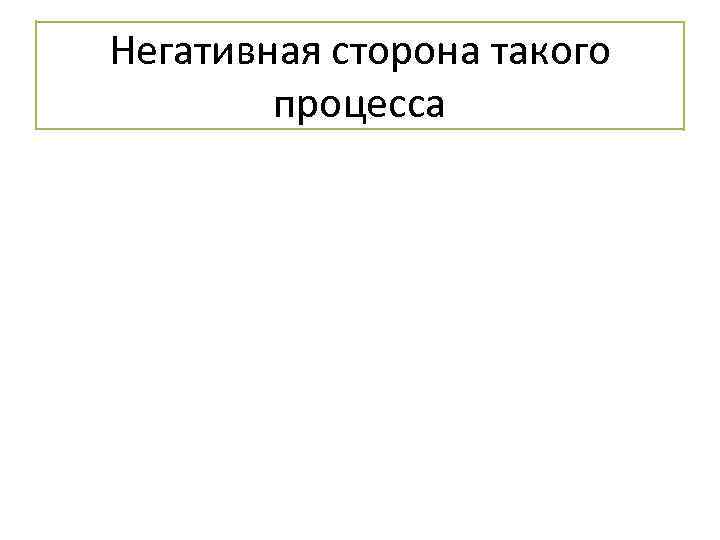 Негативная сторона такого процесса